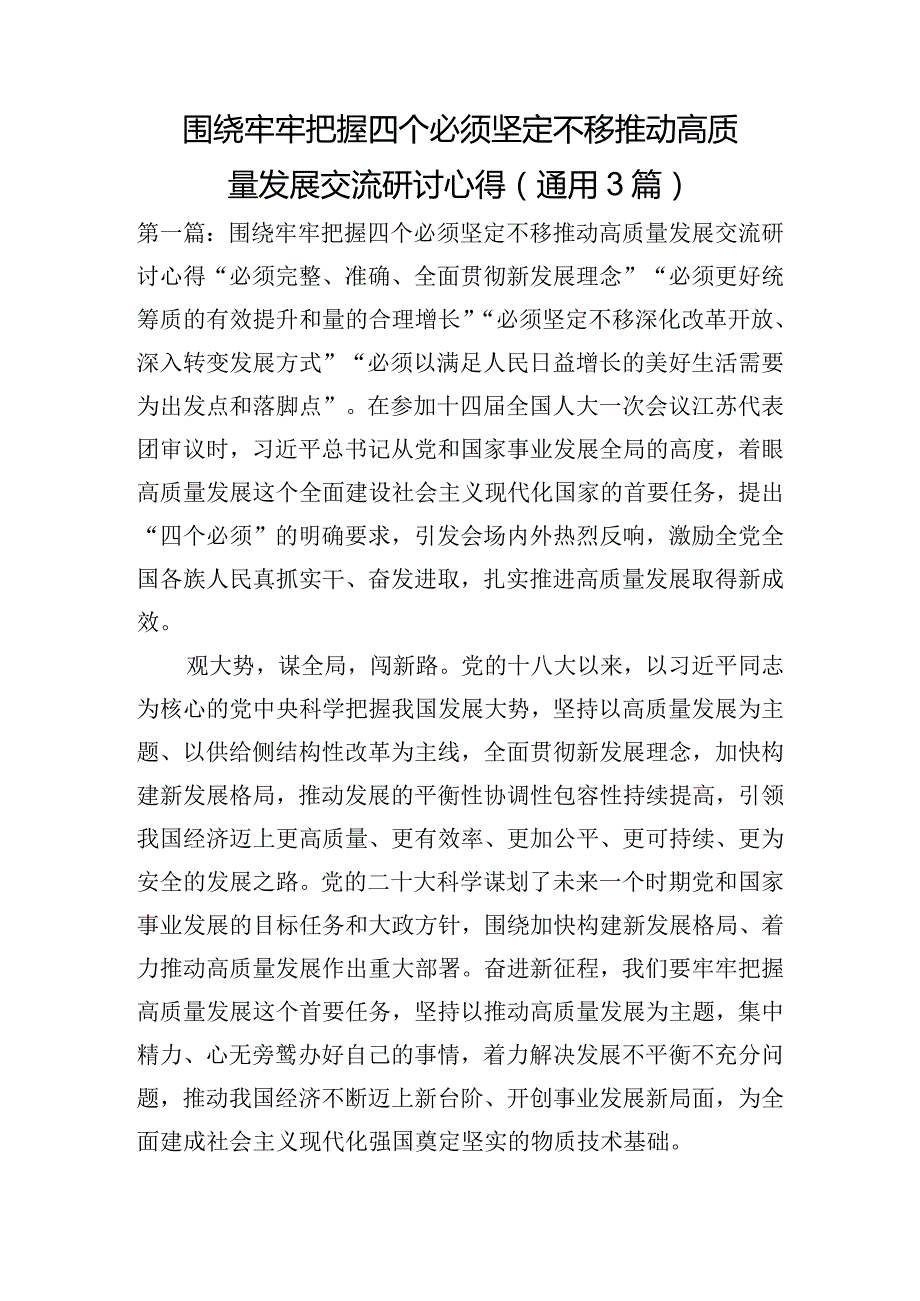 围绕牢牢把握四个必须坚定不移推动高质量发展交流研讨心得（通用3篇）

第一篇：围绕牢牢把握四个必须坚定不移推动高质量发展交流研讨心得“必须完整、准确、全面贯彻新发展理念”“必须更好统筹质的有效提升和量的合理增长”“必须坚定不移深化改革开放、深入转变发展方式”“必须以满足人民日益增长的美好生活需要为出发点和落脚点”。在参加十四届全国人大一次会议江苏代表团审议时，习近平总书记从党和国家事业发展全局的高度，着眼高质量发展这个全面建设社会主义现代化国家的首要任务，提出“四个必须”的明确要求，引发会场内外热烈反响，激励全党全国各族人民真抓实干、奋发进取，扎实推进高质量发展取得新成效。

观大势，谋全局，闯新路。党的十八大以来，以习近平同志为核心的党中央科学把握我国发展大势，坚持以高质量发展为主题、以供给侧结构性改革为主线，全面贯彻新发展理念，加快构建新发展格局，推动发展的平衡性协调性包容性持续提高，引领我国经济迈上更高质量、更有效率、更加公平、更可持续、更为安全的发展之路。党的二十大科学谋划了未来一个时期党和国家事业发展的目标任务和大政方针，围绕加快构建新发展格局、着力推动高质量发展作出重大部署。奋进新征程，我们要牢牢把握高质量发展这个首要任务，坚持以推动高质量发展为主题，集中精力、心无旁骛办好自己的事情，着力解决发展不平衡不充分问题，推动我国经济不断迈上新台阶、开创事业发展新局面，为全面建成社会主义现代化强国奠定坚实的物质技术基础。